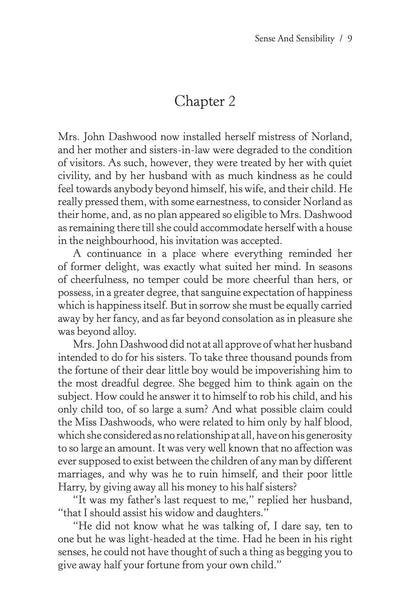 Sense And Sensibility / 9

Chapter 2

Mrs. John Dashwood now installed herself mistress of Norland, and her mother and sisters-in-law were degraded to the condition of visitors. As such, however, they were treated by her with quiet civility, and by her husband with as much kindness as he could feel towards anybody beyond himself, his wife, and their child. He really pressed them, with some earnestness, to consider Norland as their home, and, as no plan appeared so eligible to Mrs. Dashwood as remaining there till she could accommodate herself with a house in the neighbourhood, his invitation was accepted.

A continuance in a place where everything reminded her of former delight, was exactly what suited her mind. In seasons of cheerfulness, no temper could be more cheerful than hers, or possess, in a greater degree, that sanguine expectation of happiness which is happiness itself. But in sorrow she must be equally carried away by her fancy, and as far beyond consolation as in pleasure she was beyond alloy.

Mrs. John Dashwood did not at all approve of what her husband intended to do for his sisters. To take three thousand pounds from the fortune of their dear little boy would be impoverishing him to the most dreadful degree. She begged him to think again on the subject. How could he answer it to himself to rob his child, and his only child too, of so large a sum? And what possible claim could the Miss Dashwoods, who were related to him only by half blood, which she considered as no relationship at all, have on his generosity to so large an amount. It was very well known that no affection was ever supposed to exist between the children of any man by different marriages, and why was he to ruin himself, and their poor little Harry, by giving away all his money to his half sisters?

"It was my father's last request to me," replied her husband, "that I should assist his widow and daughters."

"He did not know what he was talking of, I dare say, ten to one but he was light-headed at the time. Had he been in his right senses, he could not have thought of such a thing as begging you to give away half your fortune from your own child."